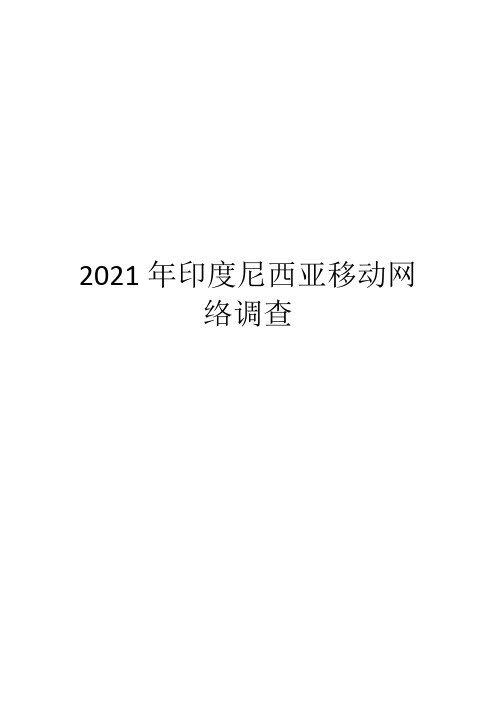 2021 年印度尼西亚移动网络调查